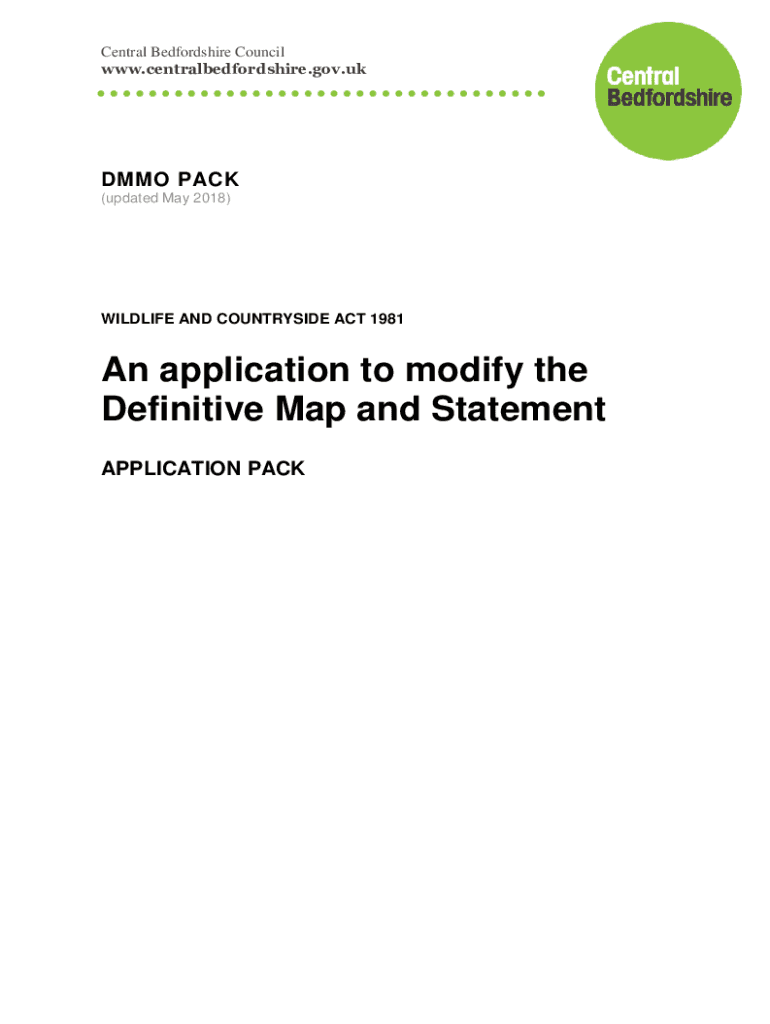 Central Bedfordshire Council
www.centralbedfordshire.gov.uk

Central Bedfordshire

DMMO PACK
(updated May 2018)

WILDLIFE AND COUNTRYSIDE ACT 1981

An application to modify the Definitive Map and Statement

APPLICATION PACK